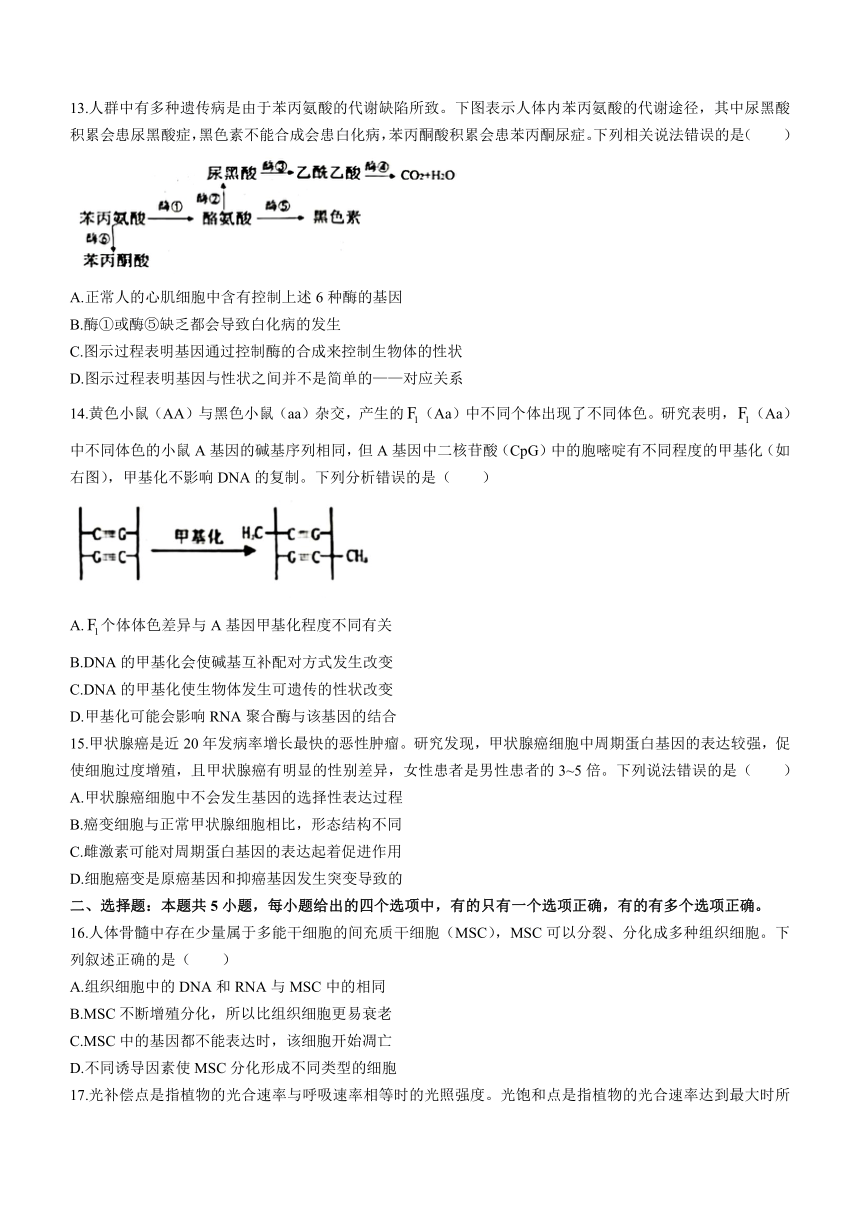 13.人群中有多种遗传病是由于苯丙氨酸的代谢缺陷所致。下图表示人体内苯丙氨酸的代谢途径，其中尿黑酸积累会患尿黑酸症，黑色素不能合成会患白化病，苯丙酮酸积累会患苯丙酮尿症。下列相关说法错误的是(　　)

尿黑酸 酶③ 乙酰乙酸 酶④ $CO_2+H_2O$
酶②
苯丙氨酸 酶① 酪氨酸 酶⑤ 黑色素
酶⑥
苯丙酮酸

A.正常人的心肌细胞中含有控制上述 6 种酶的基因
B.酶①或酶⑤缺乏都会导致白化病的发生
C.图示过程表明基因通过控制酶的合成来控制生物体的性状
D.图示过程表明基因与性状之间并不是简单的一一对应关系

14.黄色小鼠（AA）与黑色小鼠（aa）杂交，产生的 $F_1$（Aa）中不同个体出现了不同体色。研究表明，$F_1$（Aa）中不同体色的小鼠 A 基因的碱基序列相同，但 A 基因中二核苷酸（CpG）中的胞嘧啶有不同程度的甲基化（如右图），甲基化不影响 DNA 的复制。下列分析错误的是（　　）

C≡G
G≡C
甲基化
$H_3C$
C≡G
G≡C
$CH_3$

A. $F_1$ 个体体色差异与 A 基因甲基化程度不同有关
B.DNA 的甲基化会使碱基互补配对方式发生改变
C.DNA 的甲基化使生物体发生可遗传的性状改变
D.甲基化可能会影响 RNA 聚合酶与该基因的结合

15.甲状腺癌是近 20 年发病率增长最快的恶性肿瘤。研究发现，甲状腺癌细胞中周期蛋白基因的表达较强，促使细胞过度增殖，且甲状腺癌有明显的性别差异，女性患者是男性患者的 3~5 倍。下列说法错误的是（　　）
A.甲状腺癌细胞中不会发生基因的选择性表达过程
B.癌变细胞与正常甲状腺细胞相比，形态结构不同
C.雌激素可能对周期蛋白基因的表达起着促进作用
D.细胞癌变是原癌基因和抑癌基因发生突变导致的

二、选择题：本题共 5 小题，每小题给出的四个选项中，有的只有一个选项正确，有的有多个选项正确。

16.人体骨髓中存在少量属于多能干细胞的间充质干细胞（MSC），MSC 可以分裂、分化成多种组织细胞。下列叙述正确的是（　　）
A.组织细胞中的 DNA 和 RNA 与 MSC 中的相同
B.MSC 不断增殖分化，所以比组织细胞更易衰老
C.MSC 中的基因都不能表达时，该细胞开始凋亡
D.不同诱导因素使 MSC 分化形成不同类型的细胞

17.光补偿点是指植物的光合速率与呼吸速率相等时的光照强度。光饱和点是指植物的光合速率达到最大时所